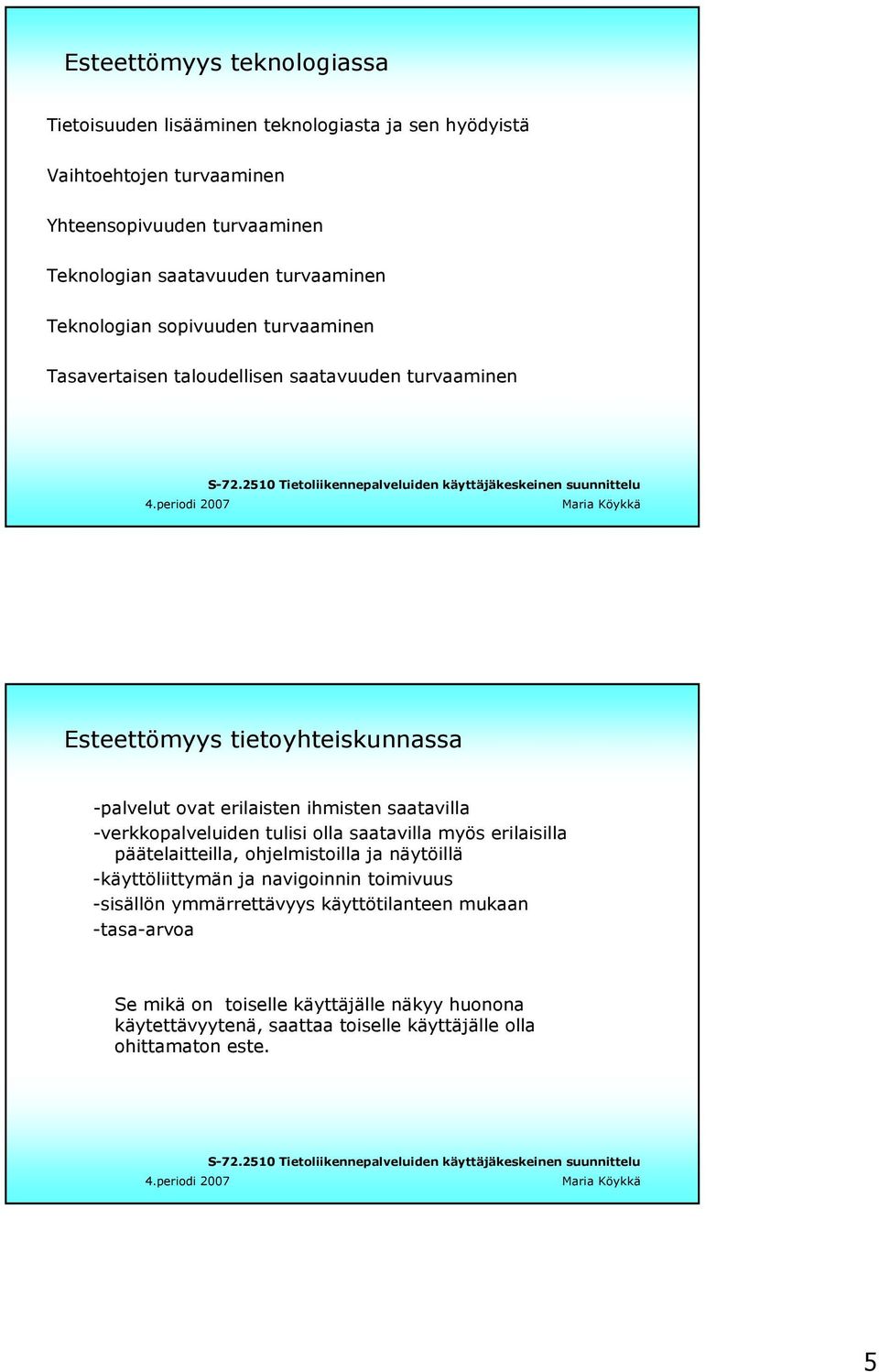 Esteettömyys teknologiassa

Tietoisuuden lisääminen teknologiasta ja sen hyödyistä

Vaihtoehtojen turvaaminen

Yhteensopivuuden turvaaminen

Teknologian saatavuuden turvaaminen

Teknologian sopivuuden turvaaminen

Tasavertaisen taloudellisen saatavuuden turvaaminen

S-72.2510 Tietoliikennepalveluiden käyttäjäkeskeinen suunnittelu
4.periodi 2007 Maria Köykkä

Esteettömyys tietoyhteiskunnassa

-palvelut ovat erilaisten ihmisten saatavilla
-verkkopalveluiden tulisi olla saatavilla myös erilaisilla päätelaitteilla, ohjelmistoilla ja näytöillä
-käyttöliittymän ja navigoinnin toimivuus
-sisällön ymmärrettävyys käyttötilanteen mukaan
-tasa-arvoa

Se mikä on toiselle käyttäjälle näkyy huonona käytettävyytenä, saattaa toiselle käyttäjälle olla ohittamaton este.

S-72.2510 Tietoliikennepalveluiden käyttäjäkeskeinen suunnittelu
4.periodi 2007 Maria Köykkä

5